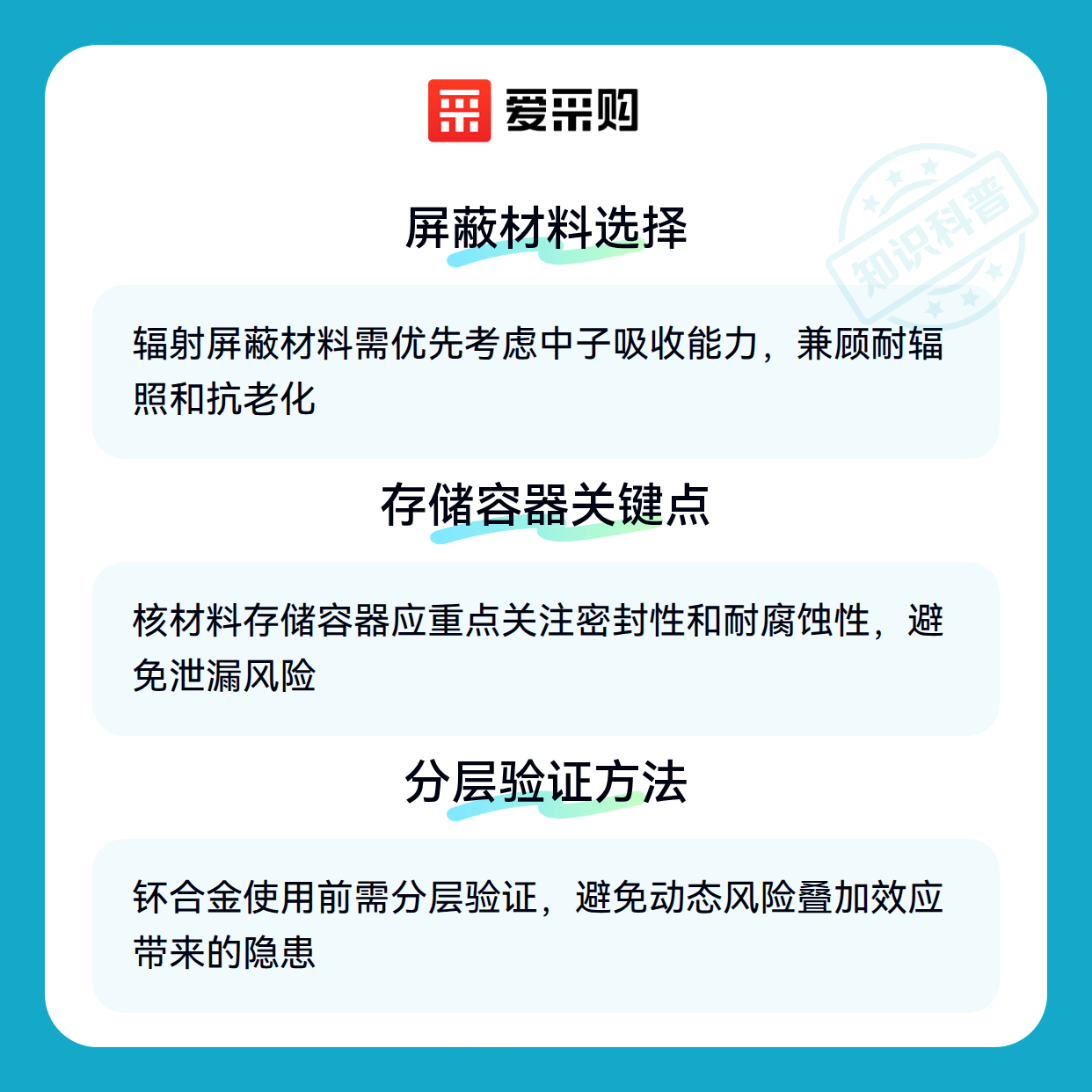 爱采购

屏蔽材料选择

辐射屏蔽材料需优先考虑中子吸收能力，兼顾耐辐照和抗老化

存储容器关键点

核材料存储容器应重点关注密封性和耐腐蚀性，避免泄漏风险

分层验证方法

钚合金使用前需分层验证，避免动态风险叠加效应带来的隐患

知识科普